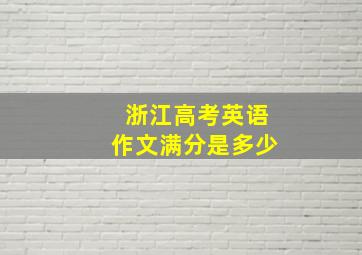 浙江高考英语
作文满分是多少